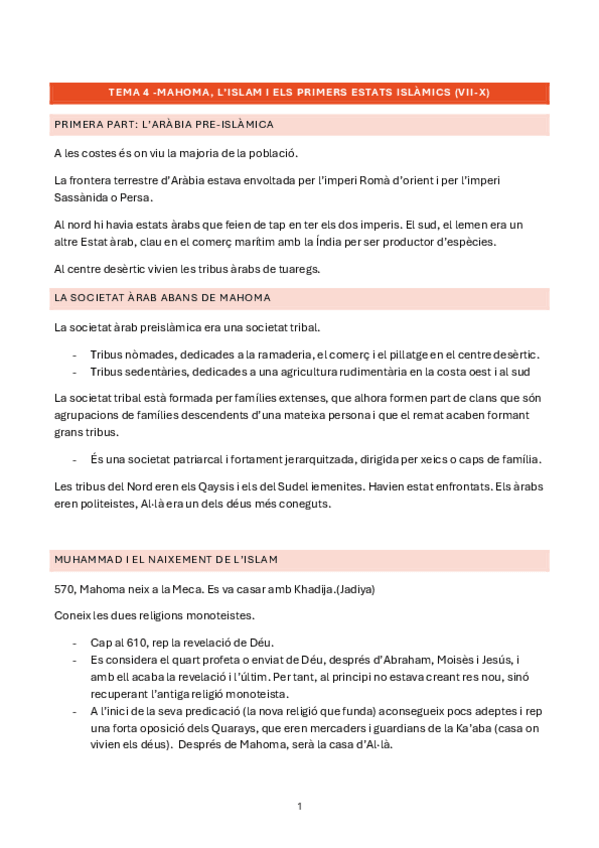 TEMA 4 -MAHOMA, L'ISLAM I ELS PRIMERS ESTATS ISLÀMICS (VII-X)

PRIMERA PART: L'ARÀBIA PRE-ISLÀMICA

A les costes és on viu la majoria de la població.

La frontera terrestre d'Aràbia estava envoltada per l'imperi Romà d'orient i per l'imperi Sassànida o Persa.

Al nord hi havia estats àrabs que feien de tap en ter els dos imperis. El sud, el Iemen era un altre Estat àrab, clau en el comerç marítim amb la Índia per ser productor d'espècies.

Al centre desèrtic vivien les tribus àrabs de tuaregs.

LA SOCIETAT ÀRAB ABANS DE MAHOMA

La societat àrab preislàmica era una societat tribal.

- Tribus nòmades, dedicades a la ramaderia, el comerç i el pillatge en el centre desèrtic.
- Tribus sedentàries, dedicades a una agricultura rudimentària en la costa oest i al sud

La societat tribal està formada per famílies extenses, que alhora formen part de clans que són agrupacions de famílies descendents d'una mateixa persona i que el remat acaben formant grans tribus.

- És una societat patriarcal i fortament jerarquitzada, dirigida per xeics o caps de família.

Les tribus del Nord eren els Qaysis i els del Sud el iemenites. Havien estat enfrontats. Els àrabs eren politeistes, Al·là era un dels déus més coneguts.

MUHAMMAD I EL NAIXEMENT DE L'ISLAM

570, Mahoma neix a la Meca. Es va casar amb Khadija.(Jadiya)

Coneix les dues religions monoteistes.

- Cap al 610, rep la revelació de Déu.
- Es considera el quart profeta o enviat de Déu, després d'Abraham, Moisès i Jesús, i amb ell acaba la revelació i l'últim. Per tant, al principi no estava creant res nou, sinó recuperant l'antiga religió monoteista.
- A l'inici de la seva predicació (la nova religió que funda) aconsegueix pocs adeptes i rep una forta oposició dels Quarays, que eren mercaders i guardians de la Ka'aba (casa on vivien els déus). Després de Mahoma, serà la casa d'Al·là.

1